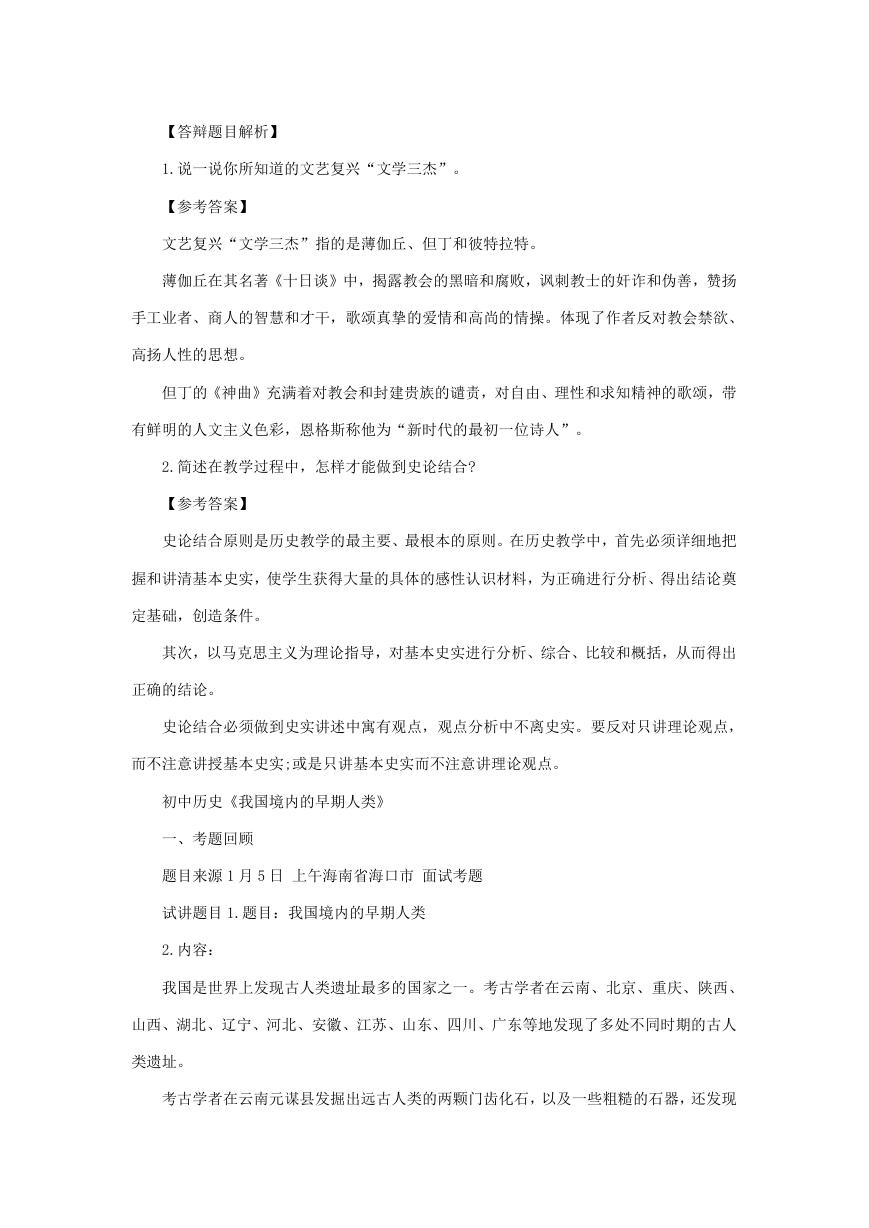 【答辩题目解析】

1.说一说你所知道的文艺复兴“文学三杰”。

【参考答案】

文艺复兴“文学三杰”指的是薄伽丘、但丁和彼特拉特。

薄伽丘在其名著《十日谈》中，揭露教会的黑暗和腐败，讽刺教士的奸诈和伪善，赞扬手工业者、商人的智慧和才干，歌颂真挚的爱情和高尚的情操。体现了作者反对教会禁欲、高扬人性的思想。

但丁的《神曲》充满着对教会和封建贵族的谴责，对自由、理性和求知精神的歌颂，带有鲜明的人文主义色彩，恩格斯称他为“新时代的最初一位诗人”。

2.简述在教学过程中，怎样才能做到史论结合?

【参考答案】

史论结合原则是历史教学的最主要、最根本的原则。在历史教学中，首先必须详细地把握和讲清基本史实，使学生获得大量的具体的感性认识材料，为正确进行分析、得出结论奠定基础，创造条件。

其次，以马克思主义为理论指导，对基本史实进行分析、综合、比较和概括，从而得出正确的结论。

史论结合必须做到史实讲述中寓有观点，观点分析中不离史实。要反对只讲理论观点，而不注意讲授基本史实;或是只讲基本史实而不注意讲理论观点。

初中历史《我国境内的早期人类》

一、考题回顾

题目来源 1 月 5 日 上午海南省海口市 面试考题

试讲题目 1.题目：我国境内的早期人类

2.内容：

我国是世界上发现古人类遗址最多的国家之一。考古学者在云南、北京、重庆、陕西、山西、湖北、辽宁、河北、安徽、江苏、山东、四川、广东等地发现了多处不同时期的古人类遗址。

考古学者在云南元谋县发掘出远古人类的两颗门齿化石，以及一些粗糙的石器，还发现